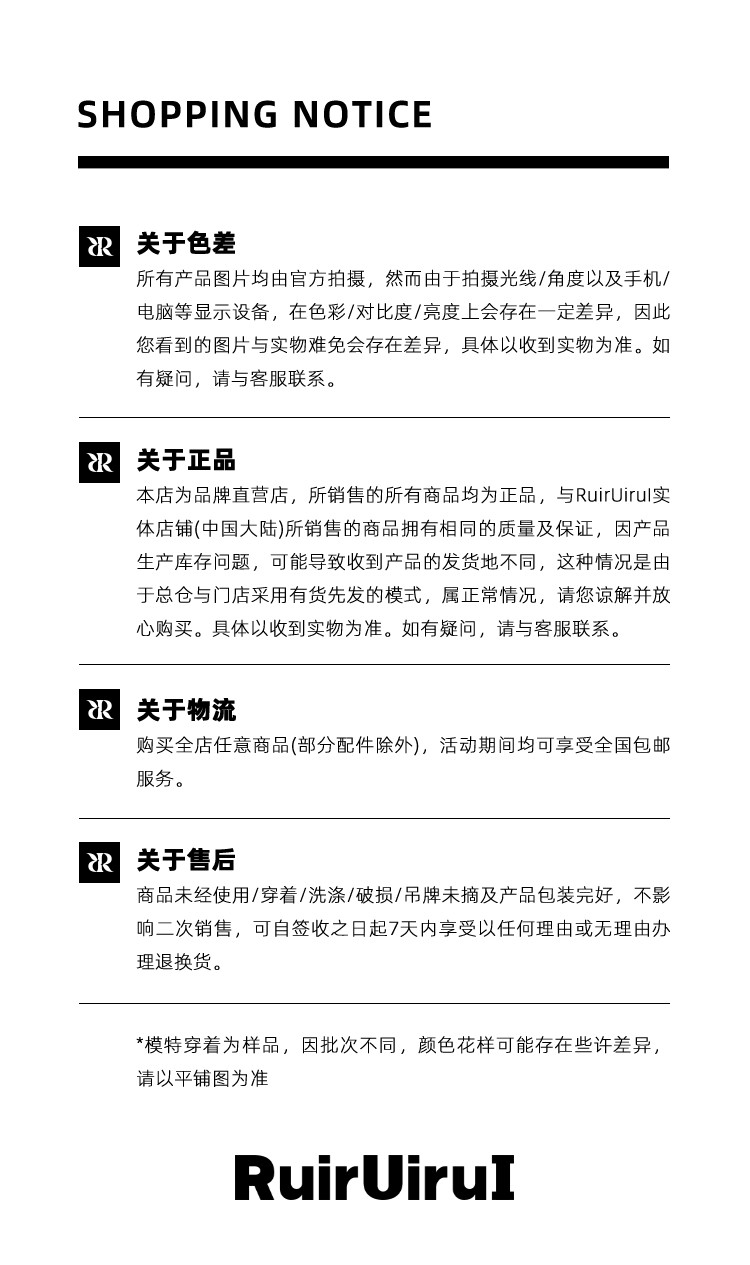 SHOPPING NOTICE

关于色差
所有产品图片均由官方拍摄，然而由于拍摄光线/角度以及手机/电脑等显示设备，在色彩/对比度/亮度上会存在一定差异，因此您看到的图片与实物难免会存在差异，具体以收到实物为准。如有疑问，请与客服联系。

关于正品
本店为品牌直营店，所销售的所有商品均为正品，与RuirUiruI实体店铺(中国大陆)所销售的商品拥有相同的质量及保证，因产品生产库存问题，可能导致收到产品的发货地不同，这种情况是由于总仓与门店采用有货先发的模式，属正常情况，请您谅解并放心购买。具体以收到实物为准。如有疑问，请与客服联系。

关于物流
购买全店任意商品(部分配件除外)，活动期间均可享受全国包邮服务。

关于售后
商品未经使用/穿着/洗涤/破损/吊牌未摘及产品包装完好，不影响二次销售，可自签收之日起7天内享受以任何理由或无理由办理退换货。

*模特穿着为样品，因批次不同，颜色花样可能存在些许差异，请以平铺图为准

RuirUiruI